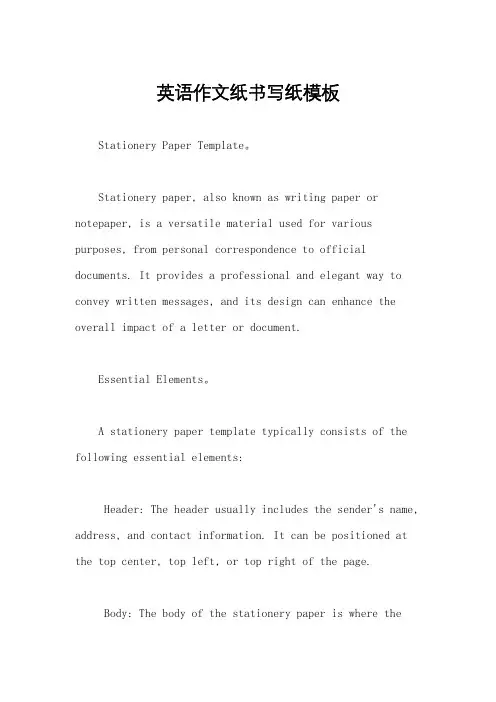 英语作文纸书写纸模板

Stationery Paper Template。

Stationery paper, also known as writing paper or notepaper, is a versatile material used for various purposes, from personal correspondence to official documents. It provides a professional and elegant way to convey written messages, and its design can enhance the overall impact of a letter or document.

Essential Elements。

A stationery paper template typically consists of the following essential elements:

Header: The header usually includes the sender's name, address, and contact information. It can be positioned at the top center, top left, or top right of the page.

Body: The body of the stationery paper is where the